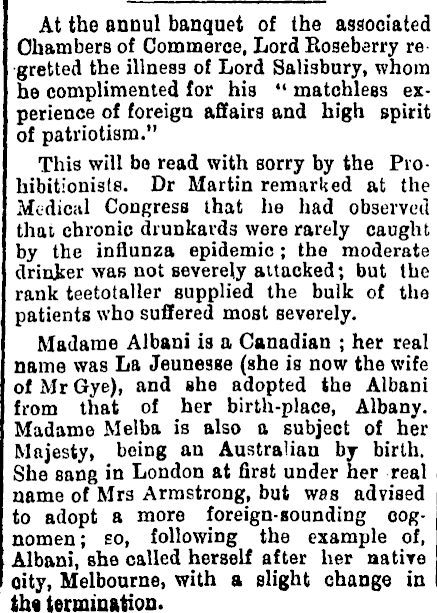 At the annul banquet of the associated Chambers of Commerce, Lord Roseberry regretted the illness of Lord Salisbury, whom he complimented for his "matchless experience of foreign affairs and high spirit of patriotism."

This will be read with sorry by the Prohibitionists. Dr Martin remarked at the Medical Congress that he had observed that chronic drunkards were rarely caught by the influnza epidemic; the moderate drinker was not severely attacked; but the rank teetotaller supplied the bulk of the patients who suffered most severely.

Madame Albani is a Canadian; her real name was La Jeunesse (she is now the wife of Mr Gye), and she adopted the Albani from that of her birth-place, Albany. Madame Melba is also a subject of her Majesty, being an Australian by birth. She sang in London at first under her real name of Mrs Armstrong, but was advised to adopt a more foreign-sounding cognomen; so, following the example of, Albani, she called herself after her native city, Melbourne, with a slight change in the termination.